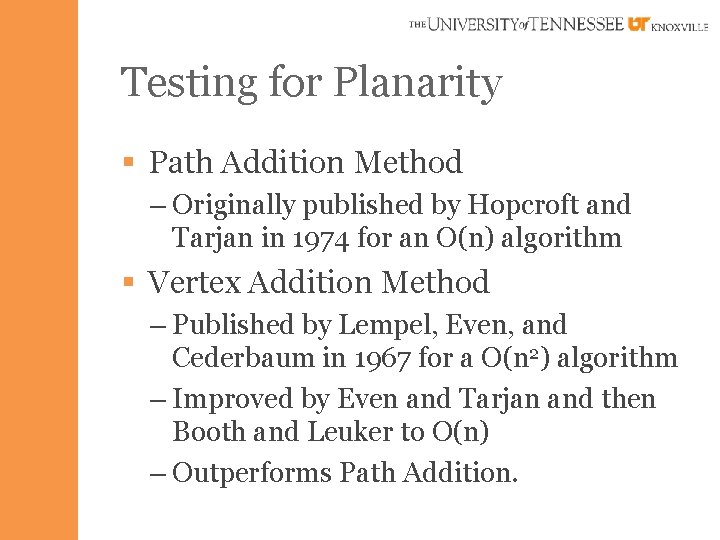 THE UNIVERSITY of TENNESSEE UT KNOXVILLE

Testing for Planarity

▪ Path Addition Method

– Originally published by Hopcroft and Tarjan in 1974 for an O(n) algorithm

▪ Vertex Addition Method

– Published by Lempel, Even, and Cederbaum in 1967 for a $O(n^2)$ algorithm

– Improved by Even and Tarjan and then Booth and Leuker to O(n)

– Outperforms Path Addition.